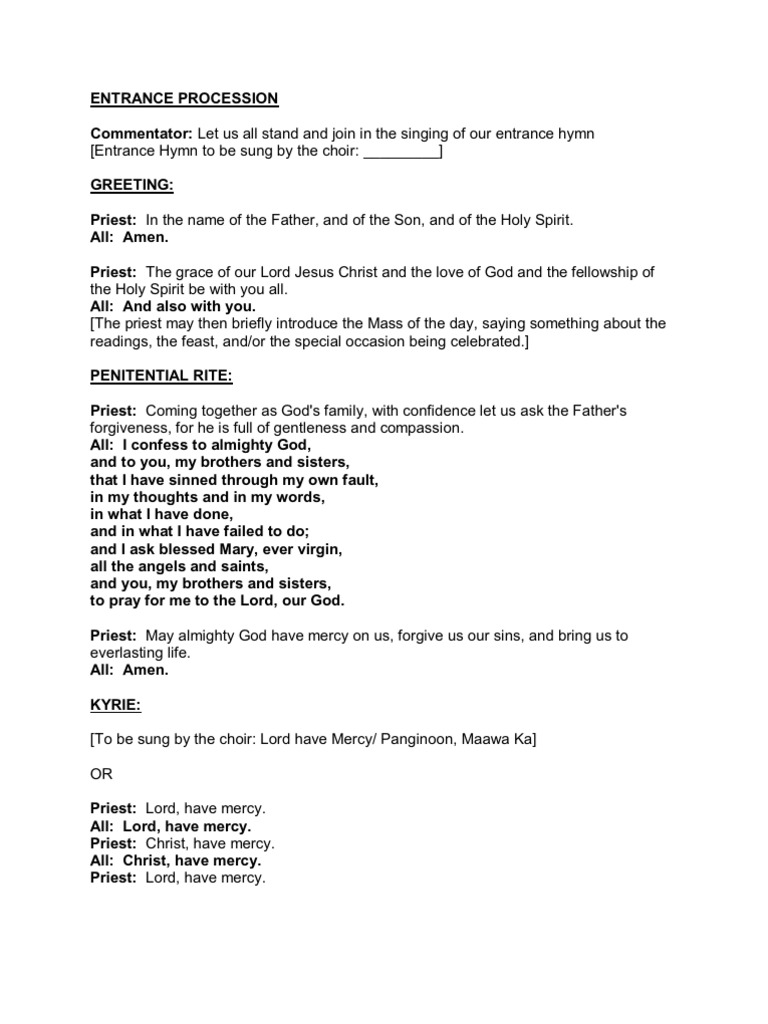 ENTRANCE PROCESSION

Commentator: Let us all stand and join in the singing of our entrance hymn
[Entrance Hymn to be sung by the choir: _________]

GREETING:

Priest: In the name of the Father, and of the Son, and of the Holy Spirit.
All: Amen.

Priest: The grace of our Lord Jesus Christ and the love of God and the fellowship of the Holy Spirit be with you all.
All: And also with you.
[The priest may then briefly introduce the Mass of the day, saying something about the readings, the feast, and/or the special occasion being celebrated.]

PENITENTIAL RITE:

Priest: Coming together as God's family, with confidence let us ask the Father's forgiveness, for he is full of gentleness and compassion.
All: I confess to almighty God,
and to you, my brothers and sisters,
that I have sinned through my own fault,
in my thoughts and in my words,
in what I have done,
and in what I have failed to do;
and I ask blessed Mary, ever virgin,
all the angels and saints,
and you, my brothers and sisters,
to pray for me to the Lord, our God.

Priest: May almighty God have mercy on us, forgive us our sins, and bring us to everlasting life.
All: Amen.

KYRIE:

[To be sung by the choir: Lord have Mercy/ Panginoon, Maawa Ka]

OR

Priest: Lord, have mercy.
All: Lord, have mercy.
Priest: Christ, have mercy.
All: Christ, have mercy.
Priest: Lord, have mercy.